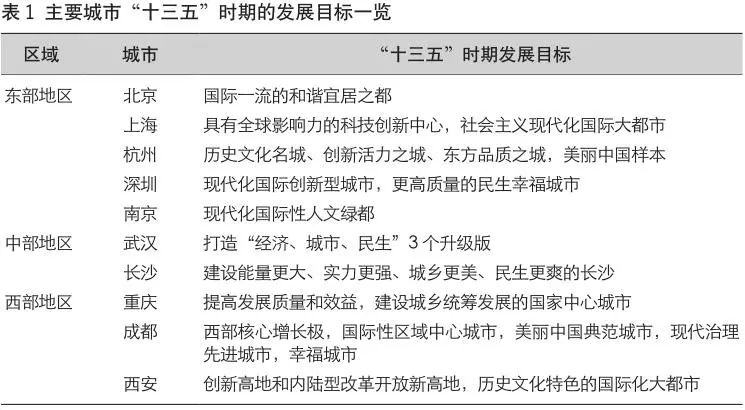 表1 主要城市“十三五”时期的发展目标一览

| 区域 | 城市 | “十三五”时期发展目标 |
|---|---|---|
| 东部地区 | 北京 | 国际一流的和谐宜居之都 |
| | 上海 | 具有全球影响力的科技创新中心，社会主义现代化国际大都市 |
| | 杭州 | 历史文化名城、创新活力之城、东方品质之城，美丽中国样本 |
| | 深圳 | 现代化国际创新型城市，更高质量的民生幸福城市 |
| | 南京 | 现代化国际性人文绿都 |
| 中部地区 | 武汉 | 打造“经济、城市、民生”3个升级版 |
| | 长沙 | 建设能量更大、实力更强、城乡更美、民生更爽的长沙 |
| 西部地区 | 重庆 | 提高发展质量和效益，建设城乡统筹发展的国家中心城市 |
| | 成都 | 西部核心增长极，国际性区域中心城市，美丽中国典范城市，现代治理先进城市，幸福城市 |
| | 西安 | 创新高地和内陆型改革开放新高地，历史文化特色的国际化大都市 |